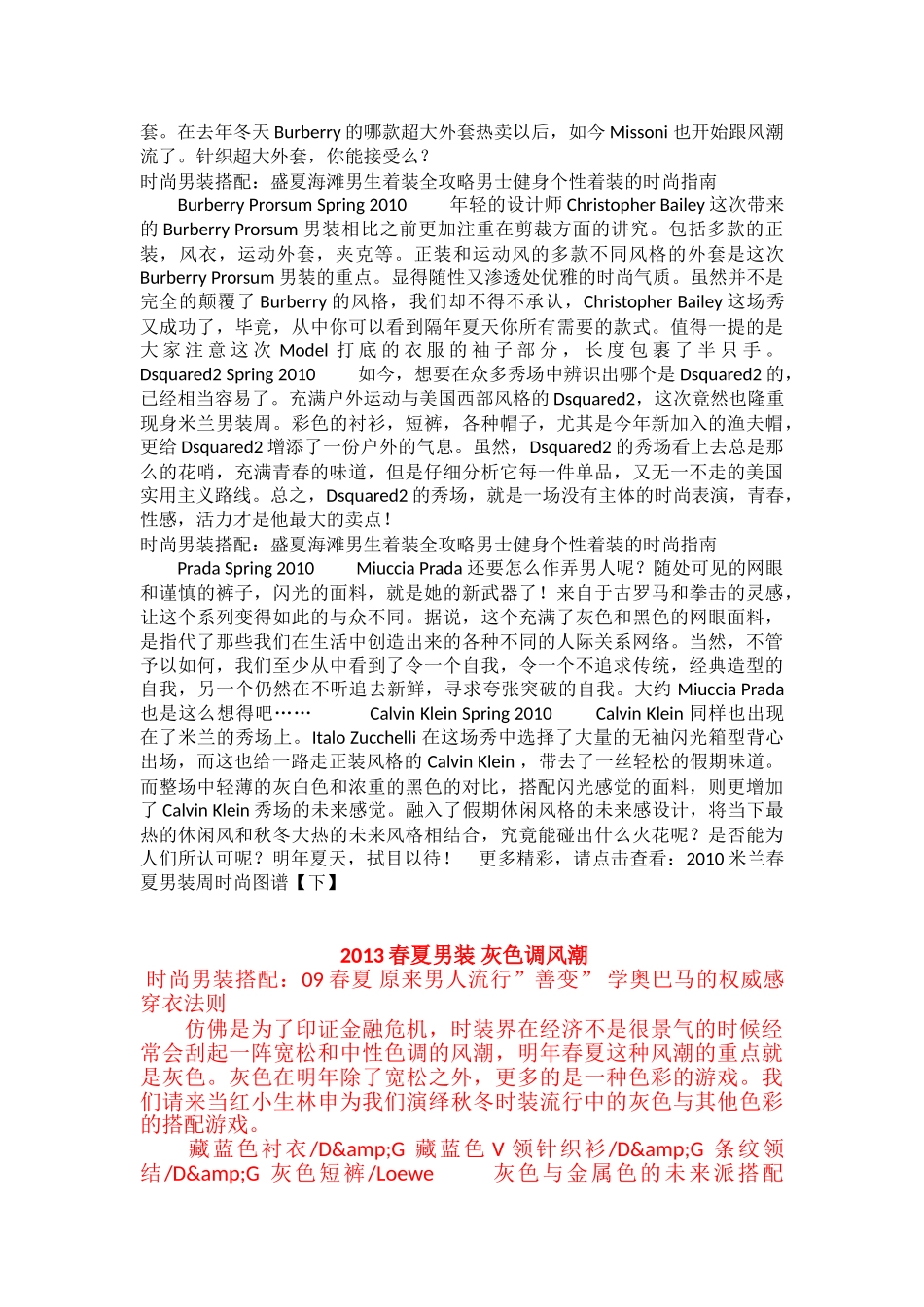 套。在去年冬天 Burberry 的哪款超大外套热卖以后，如今 Missoni 也开始跟风潮流了。针织超大外套，你能接受么？
时尚男装搭配：盛夏海滩男生着装全攻略男士健身个性着装的时尚指南
Burberry Prorsum Spring 2010　　年轻的设计师 Christopher Bailey 这次带来的 Burberry Prorsum 男装相比之前更加注重在剪裁方面的讲究。包括多款的正装，风衣，运动外套，夹克等。正装和运动风的多款不同风格的外套是这次 Burberry Prorsum 男装的重点。显得随性又渗透处优雅的时尚气质。虽然并不是完全的颠覆了 Burberry 的风格，我们却不得不承认，Christopher Bailey 这场秀又成功了，毕竟，从中你可以看到隔年夏天你所有需要的款式。值得一提的是大家注意这次 Model 打底的衣服的袖子部分，长度包裹了半只手。Dsquared2 Spring 2010　　如今，想要在众多秀场中辨识出哪个是 Dsquared2 的，已经相当容易了。充满户外运动与美国西部风格的 Dsquared2，这次竟然也隆重现身米兰男装周。彩色的衬衫，短裤，各种帽子，尤其是今年新加入的渔夫帽，更给 Dsquared2 增添了一份户外的气息。虽然，Dsquared2 的秀场看上去总是那么的花哨，充满青春的味道，但是仔细分析它每一件单品，又无一不走的美国实用主义路线。总之，Dsquared2 的秀场，就是一场没有主体的时尚表演，青春，性感，活力才是他最大的卖点！
时尚男装搭配：盛夏海滩男生着装全攻略男士健身个性着装的时尚指南
Prada Spring 2010　　Miuccia Prada 还要怎么作弄男人呢？随处可见的网眼和谨慎的裤子，闪光的面料，就是她的新武器了！来自于古罗马和拳击的灵感，让这个系列变得如此的与众不同。据说，这个充满了灰色和黑色的网眼面料，是指代了那些我们在生活中创造出来的各种不同的人际关系网络。当然，不管予以如何，我们至少从中看到了令一个自我，令一个不追求传统，经典造型的自我，另一个仍然在不听追去新鲜，寻求夸张突破的自我。大约 Miuccia Prada 也是这么想得吧……　　Calvin Klein Spring 2010　　Calvin Klein 同样也出现在了米兰的秀场上。Italo Zucchelli 在这场秀中选择了大量的无袖闪光箱型背心出场，而这也给一路走正装风格的 Calvin Klein，带去了一丝轻松的假期味道。而整场中轻薄的灰白色和浓重的黑色的对比，搭配闪光感觉的面料，则更增加了 Calvin Klein 秀场的未来感觉。融入了假期休闲风格的未来感设计，将当下最热的休闲风和秋冬大热的未来风格相结合，究竟能碰出什么火花呢？是否能为人们所认可呢？明年夏天，拭目以待！　更多精彩，请点击查看：2010 米兰春夏男装周时尚图谱【下】

2013 春夏男装 灰色调风潮
时尚男装搭配：09 春夏 原来男人流行”善变” 学奥巴马的权威感穿衣法则
仿佛是为了印证金融危机，时装界在经济不是很景气的时候经常会刮起一阵宽松和中性色调的风潮，明年春夏这种风潮的重点就是灰色。灰色在明年除了宽松之外，更多的是一种色彩的游戏。我们请来当红小生林申为我们演绎秋冬时装流行中的灰色与其他色彩的搭配游戏。
藏蓝色衬衣/D&amp;G 藏蓝色 V 领针织衫/D&amp;G 条纹领结/D&amp;G 灰色短裤/Loewe　　灰色与金属色的未来派搭配